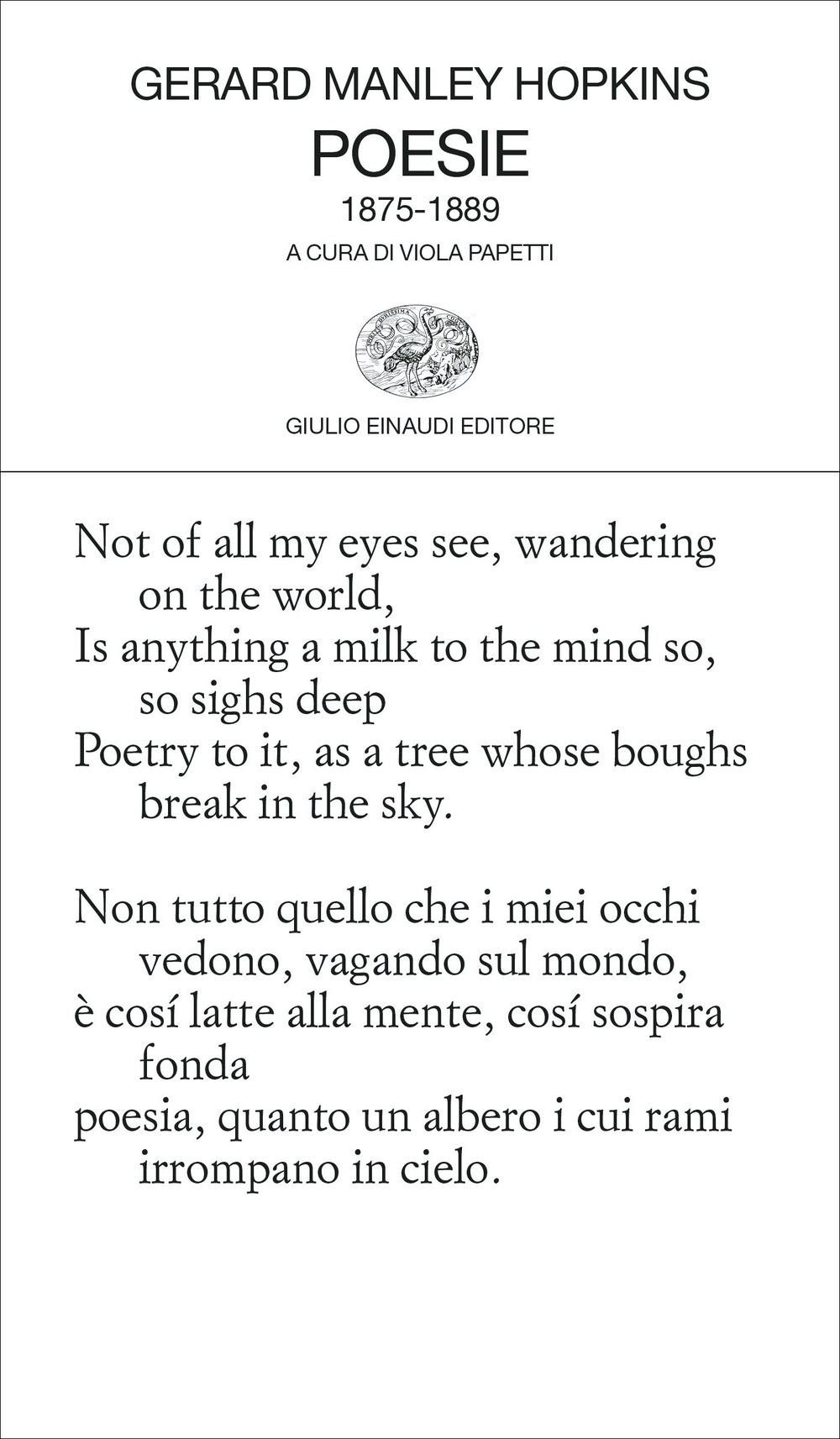 GERARD MANLEY HOPKINS
POESIE
1875-1889
A CURA DI VIOLA PAPETTI

GIULIO EINAUDI EDITORE

Not of all my eyes see, wandering on the world,
Is anything a milk to the mind so, so sighs deep
Poetry to it, as a tree whose boughs break in the sky.

Non tutto quello che i miei occhi vedono, vagando sul mondo,
è cosí latte alla mente, cosí sospira fonda
poesia, quanto un albero i cui rami irrompano in cielo.